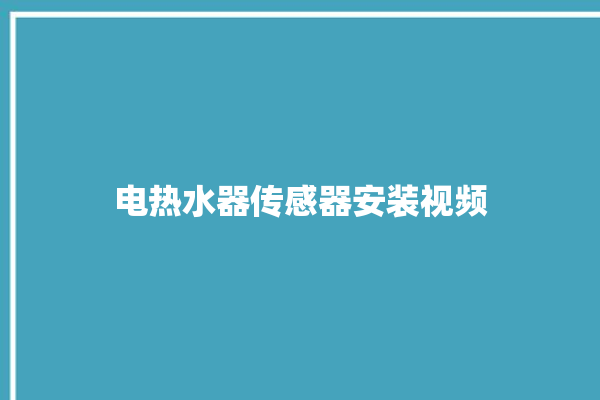 电热水器传感器安装视频